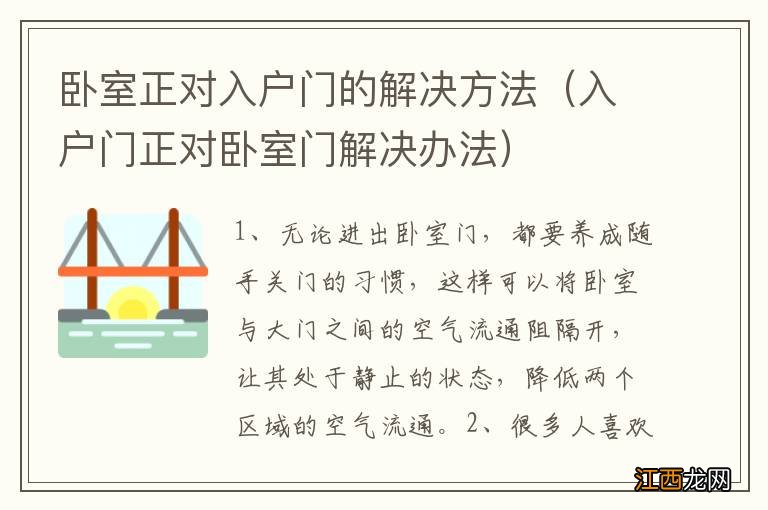 卧室正对入户门的解决方法（入户门正对卧室门解决办法）

1、无论进出卧室门，都要养成随手关门的习惯，这样可以将卧室与大门之间的空气流通阻隔开，让其处于静止的状态，降低两个区域的空气流通。2、很多人喜欢

江西龙网